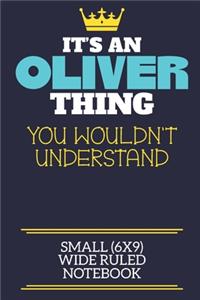 IT'S AN
OLIVER
THING
YOU WOULDN'T UNDERSTAND

SMALL (6X9)
WIDE RULED
NOTEBOOK